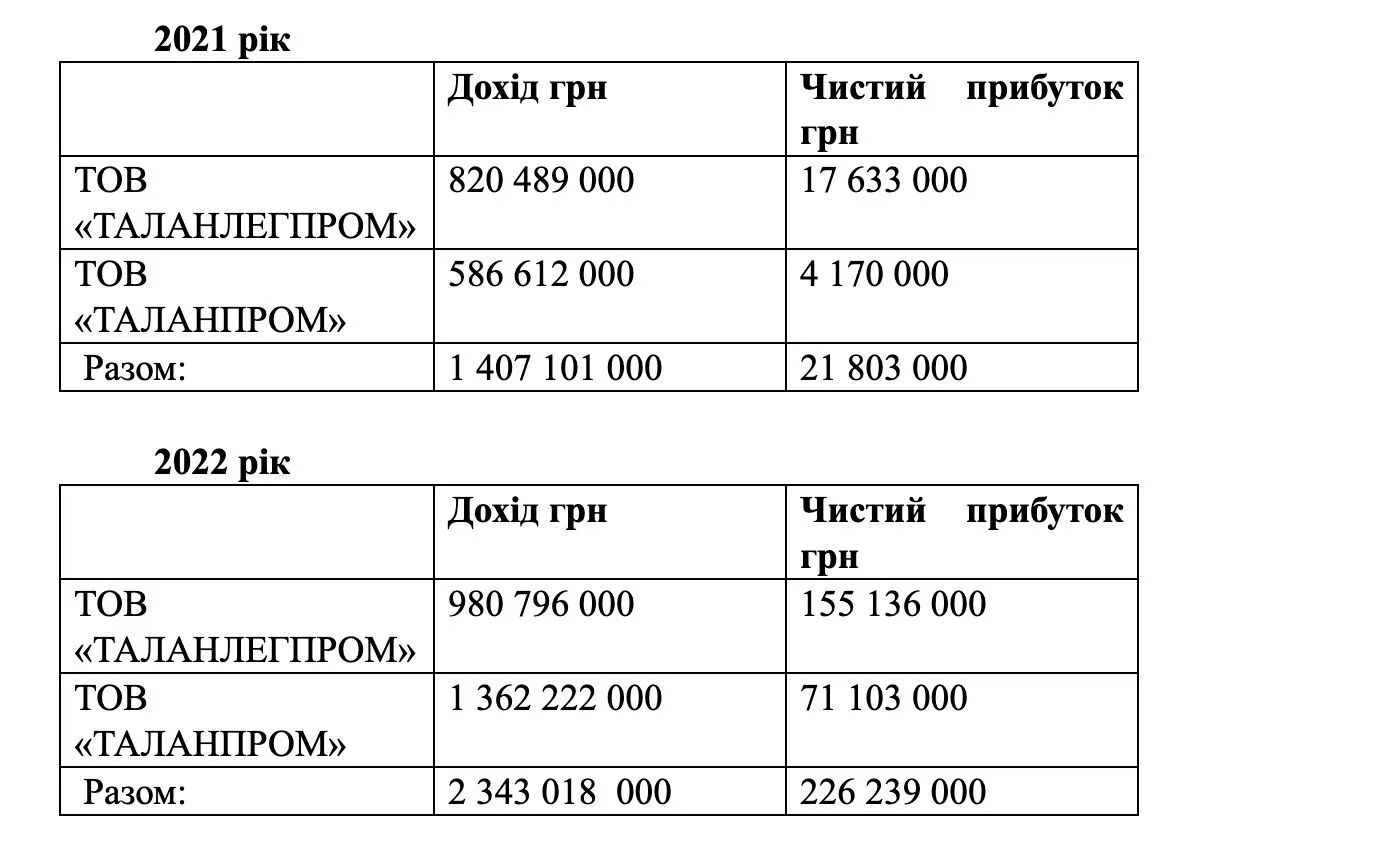 2021 рік

| | Дохід грн | Чистий прибуток грн |
|---|---|---|
| ТОВ «ТАЛАНЛЕГПРОМ» | 820 489 000 | 17 633 000 |
| ТОВ «ТАЛАНПРОМ» | 586 612 000 | 4 170 000 |
| Разом: | 1 407 101 000 | 21 803 000 |

2022 рік

| | Дохід грн | Чистий прибуток грн |
|---|---|---|
| ТОВ «ТАЛАНЛЕГПРОМ» | 980 796 000 | 155 136 000 |
| ТОВ «ТАЛАНПРОМ» | 1 362 222 000 | 71 103 000 |
| Разом: | 2 343 018 000 | 226 239 000 |